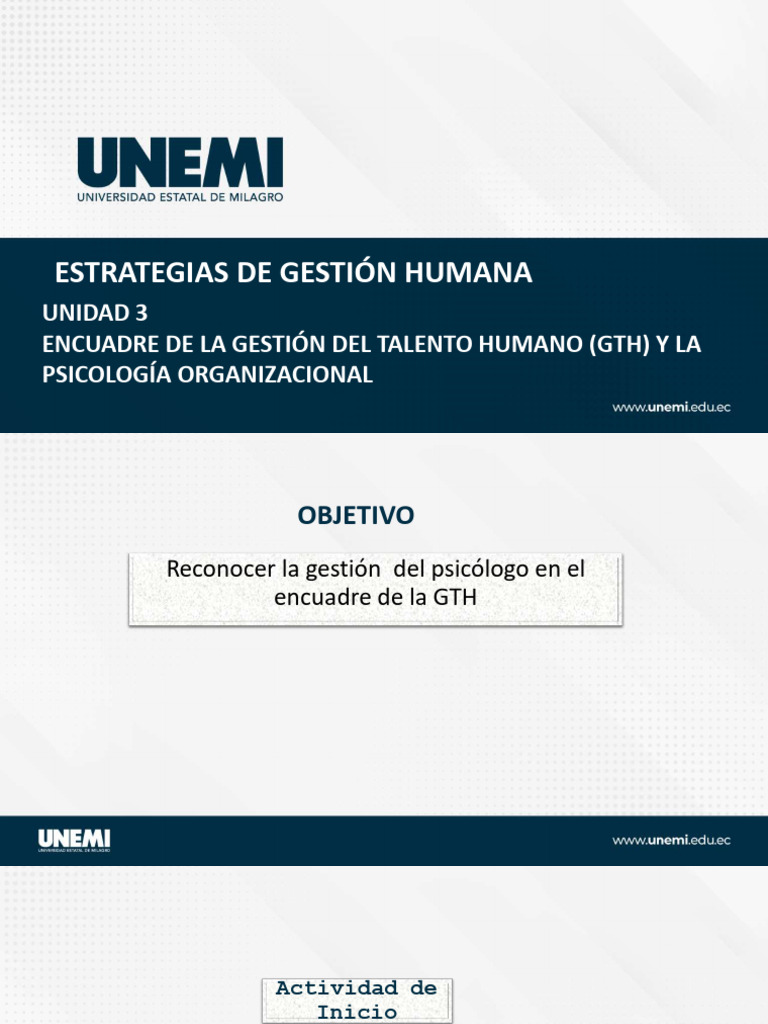 UNEMI
UNIVERSIDAD ESTATAL DE MILAGRO

ESTRATEGIAS DE GESTIÓN HUMANA

UNIDAD 3
ENCUADRE DE LA GESTIÓN DEL TALENTO HUMANO (GTH) Y LA PSICOLOGÍA ORGANIZACIONAL

www.unemi.edu.ec

OBJETIVO

Reconocer la gestión del psicólogo en el encuadre de la GTH

UNEMI
UNIVERSIDAD ESTATAL DE MILAGRO

www.unemi.edu.ec

Actividad de Inicio